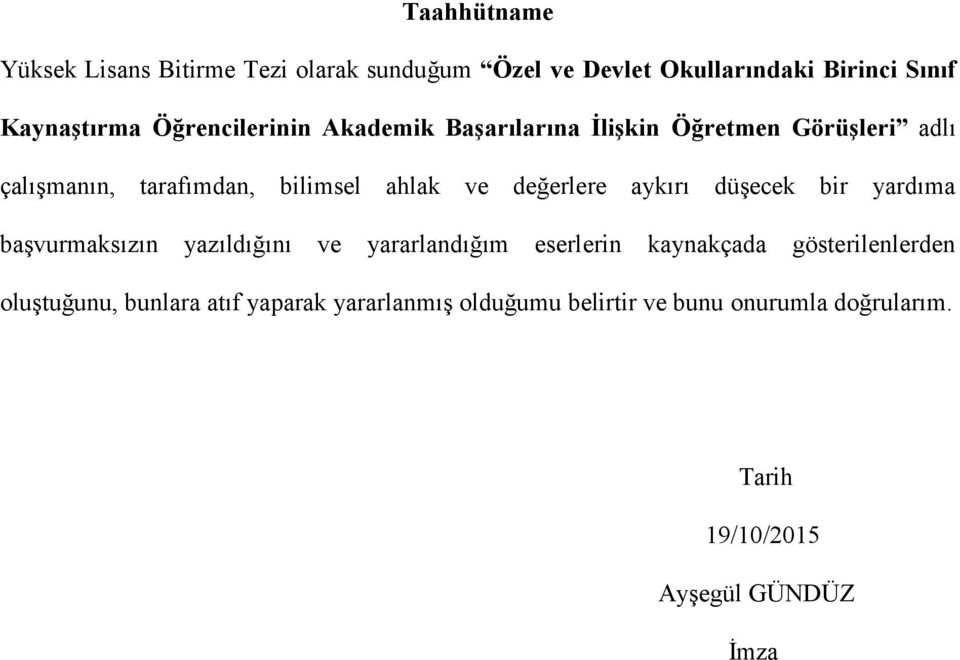 Taahhütname

Yüksek Lisans Bitirme Tezi olarak sunduğum “Özel ve Devlet Okullarındaki Birinci Sınıf Kaynaştırma Öğrencilerinin Akademik Başarılarına İlişkin Öğretmen Görüşleri” adlı çalışmanın, tarafımdan, bilimsel ahlak ve değerlere aykırı düşecek bir yardıma başvurmaksızın yazıldığını ve yararlandığım eserlerin kaynakçada gösterilenlerden oluştuğunu, bunlara atıf yaparak yararlanmış olduğumu belirtir ve bunu onurumla doğrularım.

Tarih

19/10/2015

Ayşegül GÜNDÜZ

İmza